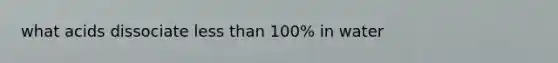 what acids dissociate less than 100% in water